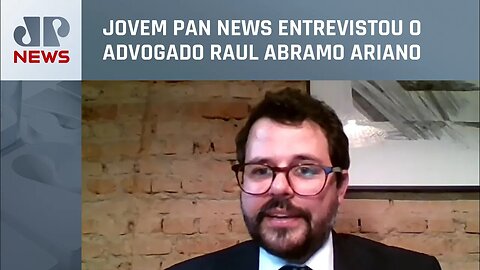 JP
NEWS

JOVEM PAN NEWS ENTREVISTOU O ADVOGADO RAUL ABRAMO ARIANO